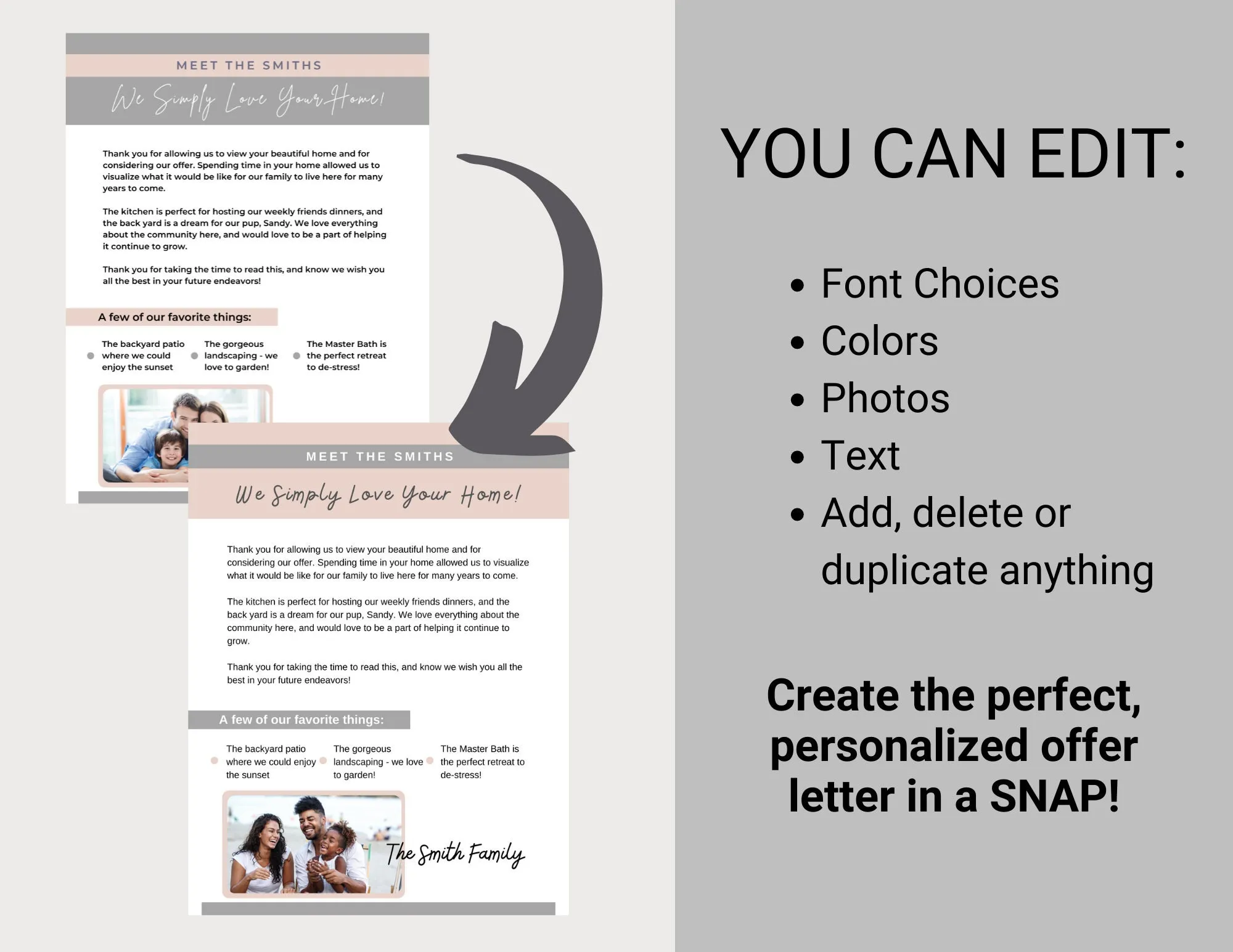 MEET THE SMITHS

We Simply Love Your Home!

Thank you for allowing us to view your beautiful home and for considering our offer. Spending time in your home allowed us to visualize what it would be like for our family to live here for many years to come.

The kitchen is perfect for hosting our weekly friends dinners, and the back yard is a dream for our pup, Sandy. We love everything about the community here, and would love to be a part of helping it continue to grow.

Thank you for taking the time to read this, and know we wish you all the best in your future endeavors!

A few of our favorite things:

• The backyard patio where we could enjoy the sunset
• The gorgeous landscaping - we love to garden!
• The Master Bath is the perfect retreat to de-stress!

MEET THE SMITHS

We Simply Love Your Home!

Thank you for allowing us to view your beautiful home and for considering our offer. Spending time in your home allowed us to visualize what it would be like for our family to live here for many years to come.

The kitchen is perfect for hosting our weekly friends dinners, and the back yard is a dream for our pup, Sandy. We love everything about the community here, and would love to be a part of helping it continue to grow.

Thank you for taking the time to read this, and know we wish you all the best in your future endeavors!

A few of our favorite things:

• The backyard patio where we could enjoy the sunset
• The gorgeous landscaping - we love to garden!
• The Master Bath is the perfect retreat to de-stress!

The Smith Family

YOU CAN EDIT:

• Font Choices
• Colors
• Photos
• Text
• Add, delete or duplicate anything

Create the perfect, personalized offer letter in a SNAP!